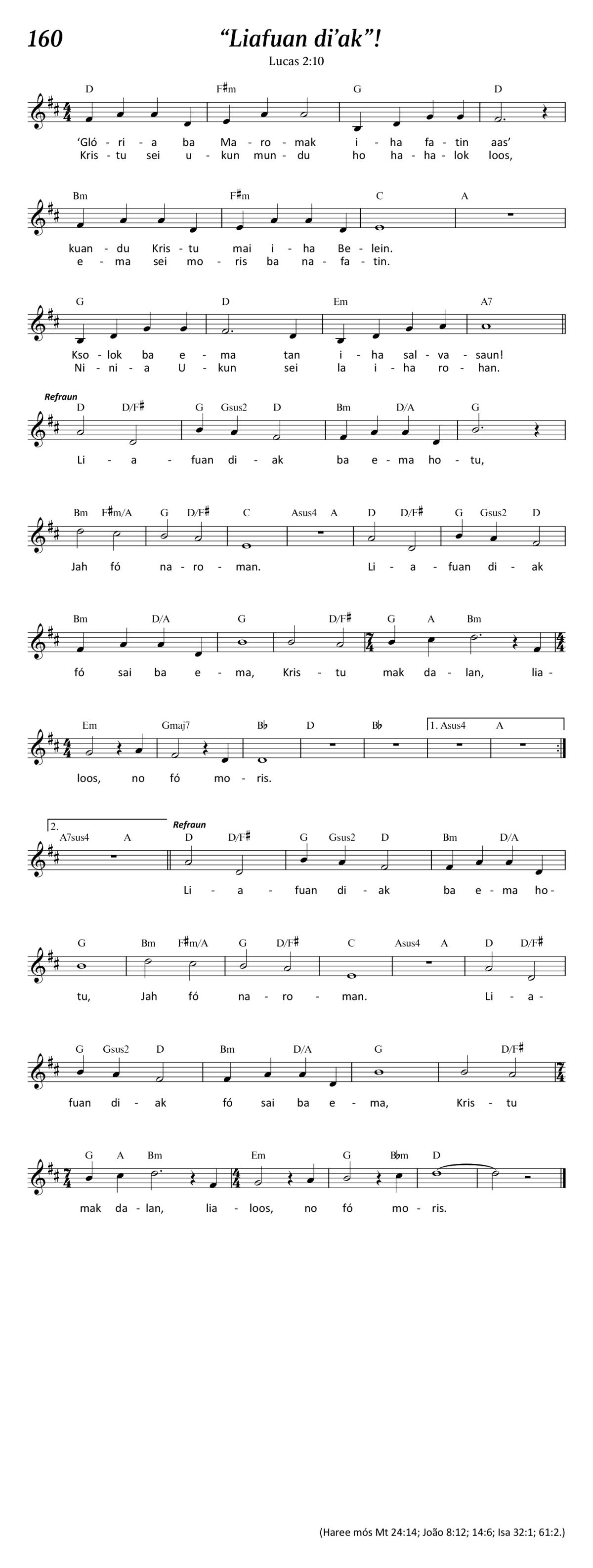 160

“Liafuan di’ak”!

Lucas 2:10

D F♯m G D

‘Gló - ri - a ba Ma - ro - mak i - ha fa - tin aas’
Kris - tu sei u - kun mun - du ho ha - ha - lok loos,

Bm F♯m C A

kuan - du Kris - tu mai i - ha Be - lein.
e - ma sei mo - ris ba na - fa - tin.

G D Em A7

Kso - lok ba e - ma tan i - ha sal - va - saun!
Ni - ni - a U - kun sei la i - ha ro - han.

Refraun

D D/F♯ G Gsus2 D Bm D/A G

Li - a - fuan di - ak ba e - ma ho - tu,

Bm F♯m/A G D/F♯ C Asus4 A D D/F♯ G Gsus2 D

Jah fó na - ro - man. Li - a - fuan di - ak

Bm D/A G D/F♯ G A Bm

fó sai ba e - ma, Kris - tu mak da - lan, lia -

Em Gmaj7 B♭ D B♭ 1. Asus4 A

loos, no fó mo - ris.

2. A7sus4 A

Refraun

D D/F♯ G Gsus2 D Bm D/A

Li - a - fuan di - ak ba e - ma ho -

G Bm F♯m/A G D/F♯ C Asus4 A D D/F♯

tu, Jah fó na - ro - man. Li - a -

G Gsus2 D Bm D/A G D/F♯

fuan di - ak fó sai ba e - ma, Kris - tu

G A Bm Em G B♭m D

mak da - lan, lia - loos, no fó mo - ris.

(Haree mós Mt 24:14; João 8:12; 14:6; Isa 32:1; 61:2.)